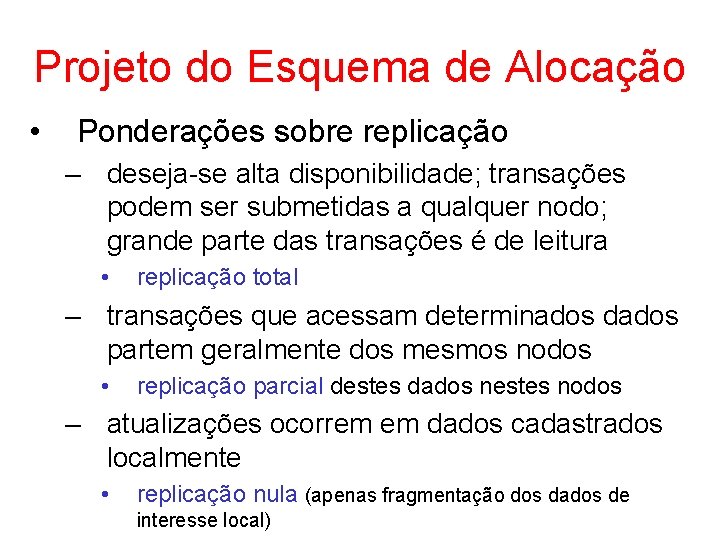 Projeto do Esquema de Alocação

• Ponderações sobre replicação
– deseja-se alta disponibilidade; transações podem ser submetidas a qualquer nodo; grande parte das transações é de leitura
• replicação total
– transações que acessam determinados dados partem geralmente dos mesmos nodos
• replicação parcial destes dados nestes nodos
– atualizações ocorrem em dados cadastrados localmente
• replicação nula (apenas fragmentação dos dados de interesse local)